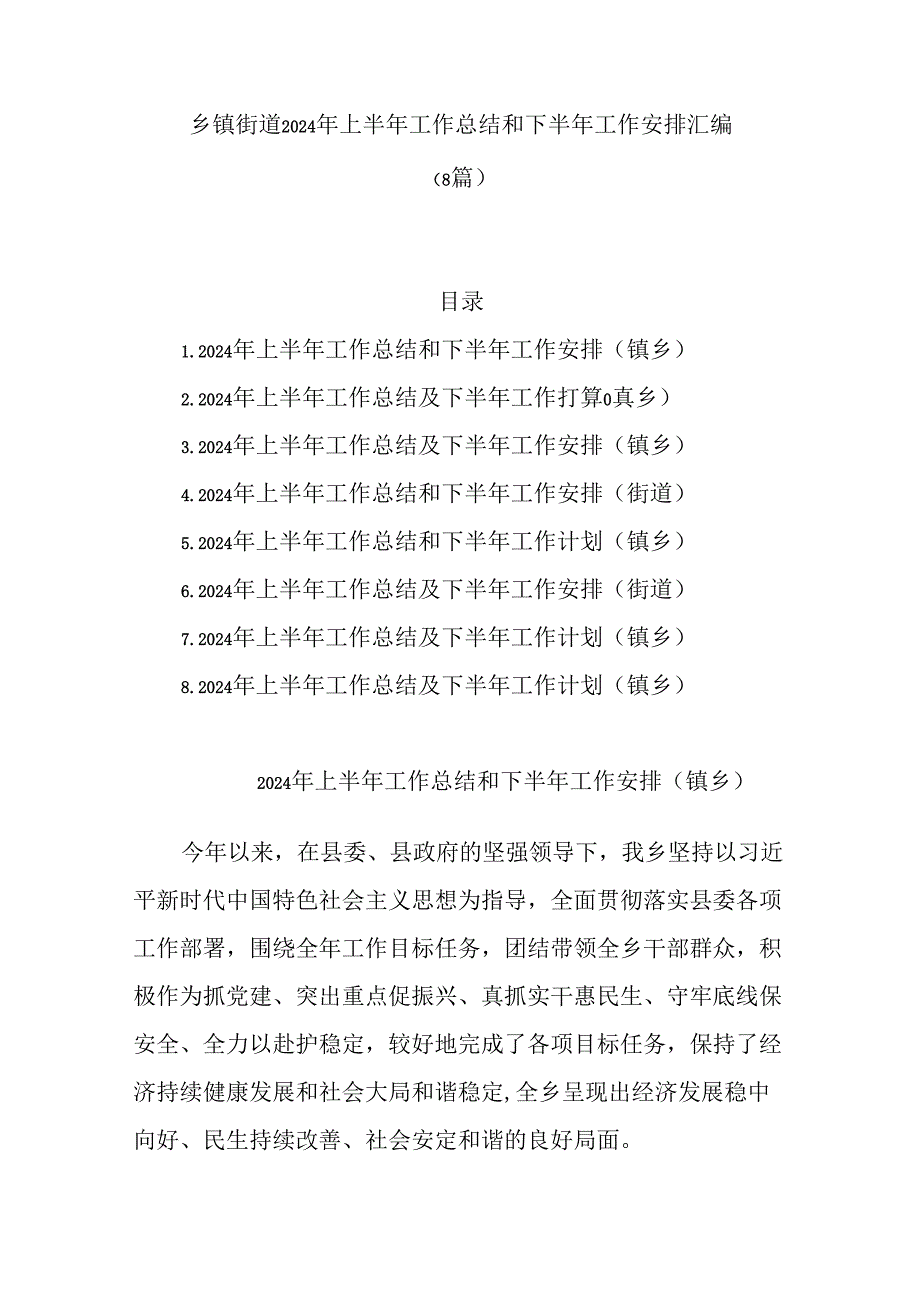 乡镇街道2024年上半年工作总结和下半年工作安排汇编

（8篇）

目录

1.2024年上半年工作总结和下半年工作安排（镇乡）

2.2024年上半年工作总结及下半年工作打算0真乡）

3.2024年上半年工作总结及下半年工作安排（镇乡）

4.2024年上半年工作总结和下半年工作安排（街道）

5.2024年上半年工作总结和下半年工作计划（镇乡）

6.2024年上半年工作总结及下半年工作安排（街道）

7.2024年上半年工作总结及下半年工作计划（镇乡）

8.2024年上半年工作总结及下半年工作计划（镇乡）

2024年上半年工作总结和下半年工作安排（镇乡）

今年以来，在县委、县政府的坚强领导下，我乡坚持以习近平新时代中国特色社会主义思想为指导，全面贯彻落实县委各项工作部署，围绕全年工作目标任务，团结带领全乡干部群众，积极作为抓党建、突出重点促振兴、真抓实干惠民生、守牢底线保安全、全力以赴护稳定，较好地完成了各项目标任务，保持了经济持续健康发展和社会大局和谐稳定,全乡呈现出经济发展稳中向好、民生持续改善、社会安定和谐的良好局面。